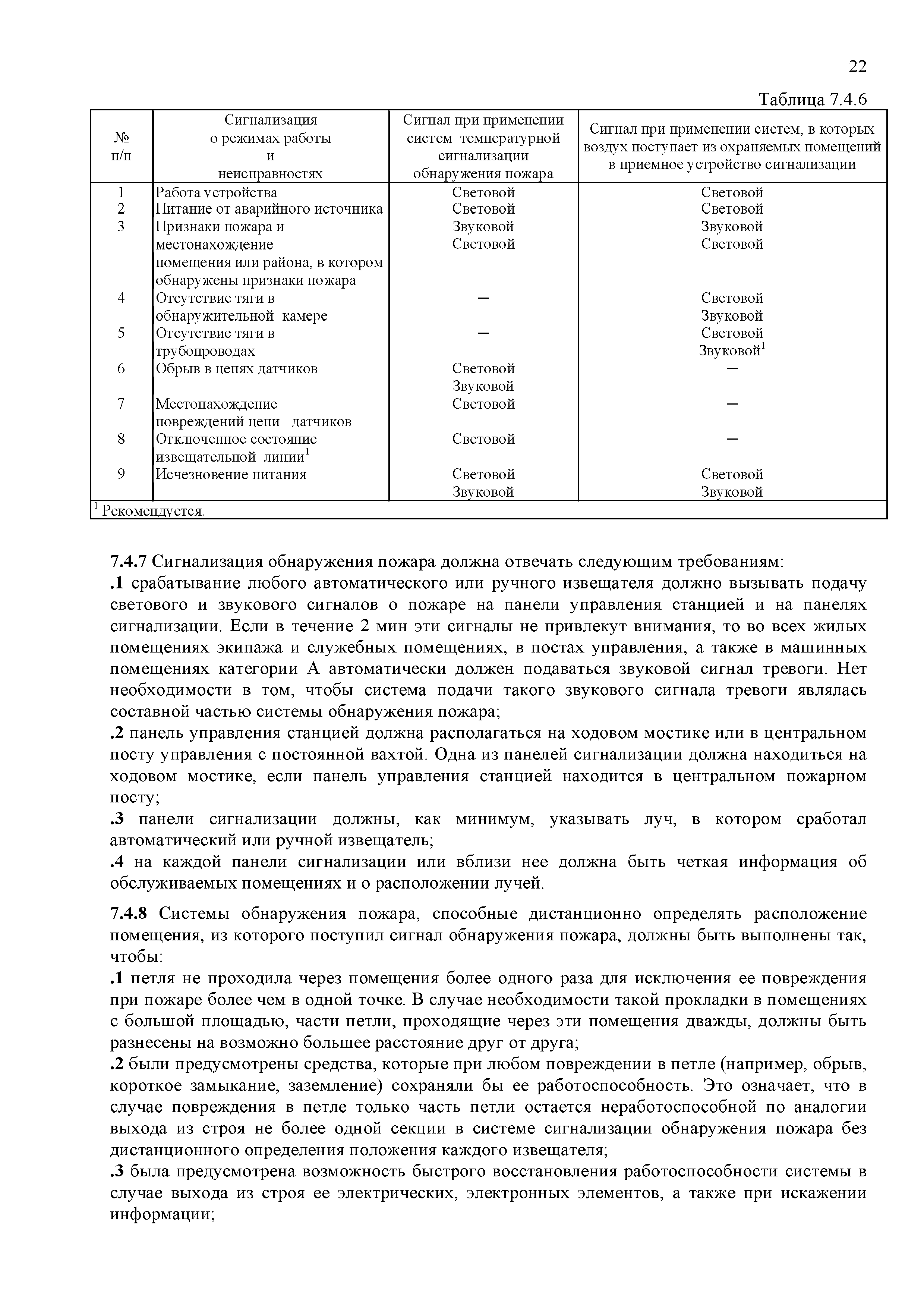 22

Таблица 7.4.6

| № п/п | Сигнализация о режимах работы и неисправностях | Сигнал при применении систем температурной сигнализации обнаружения пожара | Сигнал при применении систем, в которых воздух поступает из охраняемых помещений в приемное устройство сигнализации |
|---|---|---|---|
| 1 | Работа устройства | Световой | Световой |
| 2 | Питание от аварийного источника | Световой | Световой |
| 3 | Признаки пожара и местонахождение помещения или района, в котором обнаружены признаки пожара | Звуковой Световой | Звуковой Световой |
| 4 | Отсутствие тяги в обнаружительной камере | – | Световой Звуковой |
| 5 | Отсутствие тяги в трубопроводах | – | Световой Звуковой$^1$ |
| 6 | Обрыв в цепях датчиков | Световой Звуковой | – |
| 7 | Местонахождение повреждений цепи датчиков | Световой | – |
| 8 | Отключенное состояние извещательной линии$^1$ | Световой | – |
| 9 | Исчезновение питания | Световой Звуковой | Световой Звуковой |

$^1$ Рекомендуется.

7.4.7 Сигнализация обнаружения пожара должна отвечать следующим требованиям:
.1 срабатывание любого автоматического или ручного извещателя должно вызывать подачу светового и звукового сигналов о пожаре на панели управления станцией и на панелях сигнализации. Если в течение 2 мин эти сигналы не привлекут внимания, то во всех жилых помещениях экипажа и служебных помещениях, в постах управления, а также в машинных помещениях категории А автоматически должен подаваться звуковой сигнал тревоги. Нет необходимости в том, чтобы система подачи такого звукового сигнала тревоги являлась составной частью системы обнаружения пожара;
.2 панель управления станцией должна располагаться на ходовом мостике или в центральном посту управления с постоянной вахтой. Одна из панелей сигнализации должна находиться на ходовом мостике, если панель управления станцией находится в центральном пожарном посту;
.3 панели сигнализации должны, как минимум, указывать луч, в котором сработал автоматический или ручной извещатель;
.4 на каждой панели сигнализации или вблизи нее должна быть четкая информация об обслуживаемых помещениях и о расположении лучей.

7.4.8 Системы обнаружения пожара, способные дистанционно определять расположение помещения, из которого поступил сигнал обнаружения пожара, должны быть выполнены так, чтобы:
.1 петля не проходила через помещения более одного раза для исключения ее повреждения при пожаре более чем в одной точке. В случае необходимости такой прокладки в помещениях с большой площадью, части петли, проходящие через эти помещения дважды, должны быть разнесены на возможно большее расстояние друг от друга;
.2 были предусмотрены средства, которые при любом повреждении в петле (например, обрыв, короткое замыкание, заземление) сохраняли бы ее работоспособность. Это означает, что в случае повреждения в петле только часть петли остается неработоспособной по аналогии выхода из строя не более одной секции в системе сигнализации обнаружения пожара без дистанционного определения положения каждого извещателя;
.3 была предусмотрена возможность быстрого восстановления работоспособности системы в случае выхода из строя ее электрических, электронных элементов, а также при искажении информации;